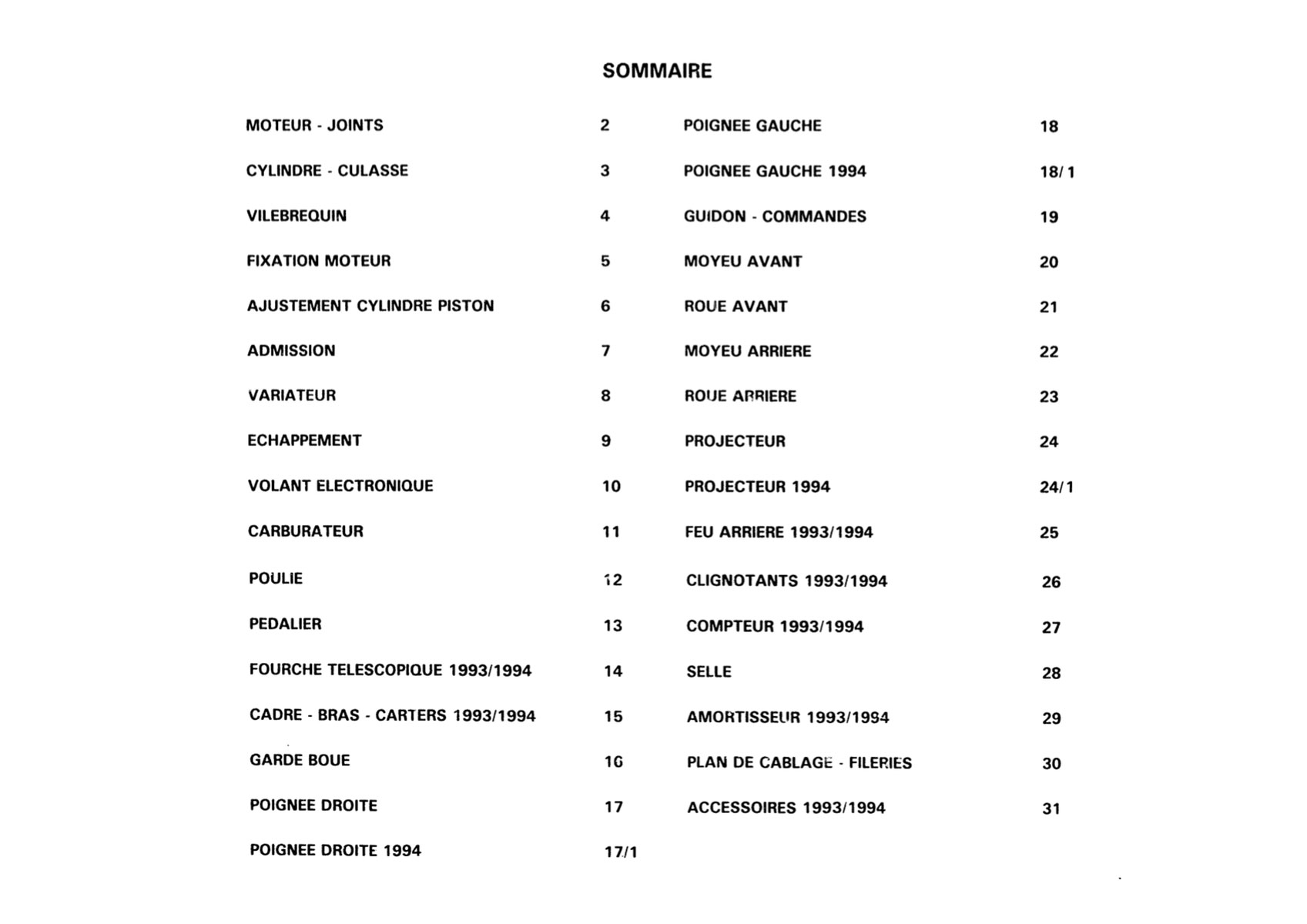 SOMMAIRE

MOTEUR - JOINTS 2
CYLINDRE - CULASSE 3
VILEBREQUIN 4
FIXATION MOTEUR 5
AJUSTEMENT CYLINDRE PISTON 6
ADMISSION 7
VARIATEUR 8
ECHAPPEMENT 9
VOLANT ELECTRONIQUE 10
CARBURATEUR 11
POULIE 12
PEDALIER 13
FOURCHE TELESCOPIQUE 1993/1994 14
CADRE - BRAS - CARTERS 1993/1994 15
GARDE BOUE 16
POIGNEE DROITE 17
POIGNEE DROITE 1994 17/1

POIGNEE GAUCHE 18
POIGNEE GAUCHE 1994 18/1
GUIDON - COMMANDES 19
MOYEU AVANT 20
ROUE AVANT 21
MOYEU ARRIERE 22
ROUE ARRIERE 23
PROJECTEUR 24
PROJECTEUR 1994 24/1
FEU ARRIERE 1993/1994 25
CLIGNOTANTS 1993/1994 26
COMPTEUR 1993/1994 27
SELLE 28
AMORTISSEUR 1993/1994 29
PLAN DE CABLAGE - FILERIES 30
ACCESSOIRES 1993/1994 31